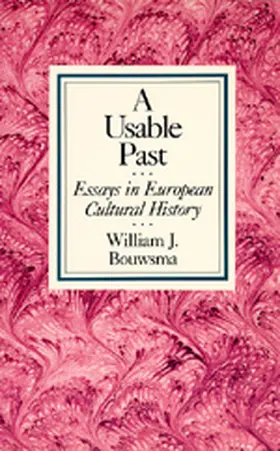 A Usable Past

...

Essays in European Cultural History

...

William J. Bouwsma